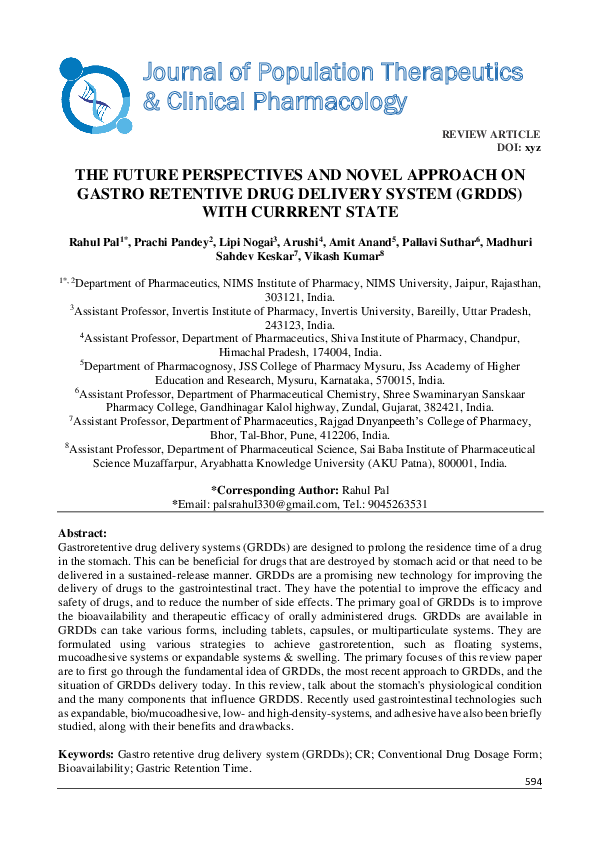 Journal of Population Therapeutics & Clinical Pharmacology

REVIEW ARTICLE
DOI: xyz

THE FUTURE PERSPECTIVES AND NOVEL APPROACH ON GASTRO RETENTIVE DRUG DELIVERY SYSTEM (GRDDS) WITH CURRRENT STATE

Rahul Pal$^{1*}$, Prachi Pandey$^{2}$, Lipi Nogai$^{3}$, Arushi$^{4}$, Amit Anand$^{5}$, Pallavi Suthar$^{6}$, Madhuri Sahdev Keskar$^{7}$, Vikash Kumar$^{8}$

$^{1*, 2}$Department of Pharmaceutics, NIMS Institute of Pharmacy, NIMS University, Jaipur, Rajasthan, 303121, India.
$^{3}$Assistant Professor, Invertis Institute of Pharmacy, Invertis University, Bareilly, Uttar Pradesh, 243123, India.
$^{4}$Assistant Professor, Department of Pharmaceutics, Shiva Institute of Pharmacy, Chandpur, Himachal Pradesh, 174004, India.
$^{5}$Department of Pharmacognosy, JSS College of Pharmacy Mysuru, Jss Academy of Higher Education and Research, Mysuru, Karnataka, 570015, India.
$^{6}$Assistant Professor, Department of Pharmaceutical Chemistry, Shree Swaminaryan Sanskaar Pharmacy College, Gandhinagar Kalol highway, Zundal, Gujarat, 382421, India.
$^{7}$Assistant Professor, Department of Pharmaceutics, Rajgad Dnyanpeeth's College of Pharmacy, Bhor, Tal-Bhor, Pune, 412206, India.
$^{8}$Assistant Professor, Department of Pharmaceutical Science, Sai Baba Institute of Pharmaceutical Science Muzaffarpur, Aryabhatta Knowledge University (AKU Patna), 800001, India.

*Corresponding Author: Rahul Pal
*Email: palsrahul330@gmail.com, Tel.: 9045263531

Abstract:
Gastroretentive drug delivery systems (GRDDs) are designed to prolong the residence time of a drug in the stomach. This can be beneficial for drugs that are destroyed by stomach acid or that need to be delivered in a sustained-release manner. GRDDs are a promising new technology for improving the delivery of drugs to the gastrointestinal tract. They have the potential to improve the efficacy and safety of drugs, and to reduce the number of side effects. The primary goal of GRDDs is to improve the bioavailability and therapeutic efficacy of orally administered drugs. GRDDs are available in GRDDs can take various forms, including tablets, capsules, or multiparticulate systems. They are formulated using various strategies to achieve gastroretention, such as floating systems, mucoadhesive systems or expandable systems & swelling. The primary focuses of this review paper are to first go through the fundamental idea of GRDDs, the most recent approach to GRDDs, and the situation of GRDDs delivery today. In this review, talk about the stomach's physiological condition and the many components that influence GRDDS. Recently used gastrointestinal technologies such as expandable, bio/mucoadhesive, low- and high-density-systems, and adhesive have also been briefly studied, along with their benefits and drawbacks.

Keywords: Gastro retentive drug delivery system (GRDDs); CR; Conventional Drug Dosage Form; Bioavailability; Gastric Retention Time.

594